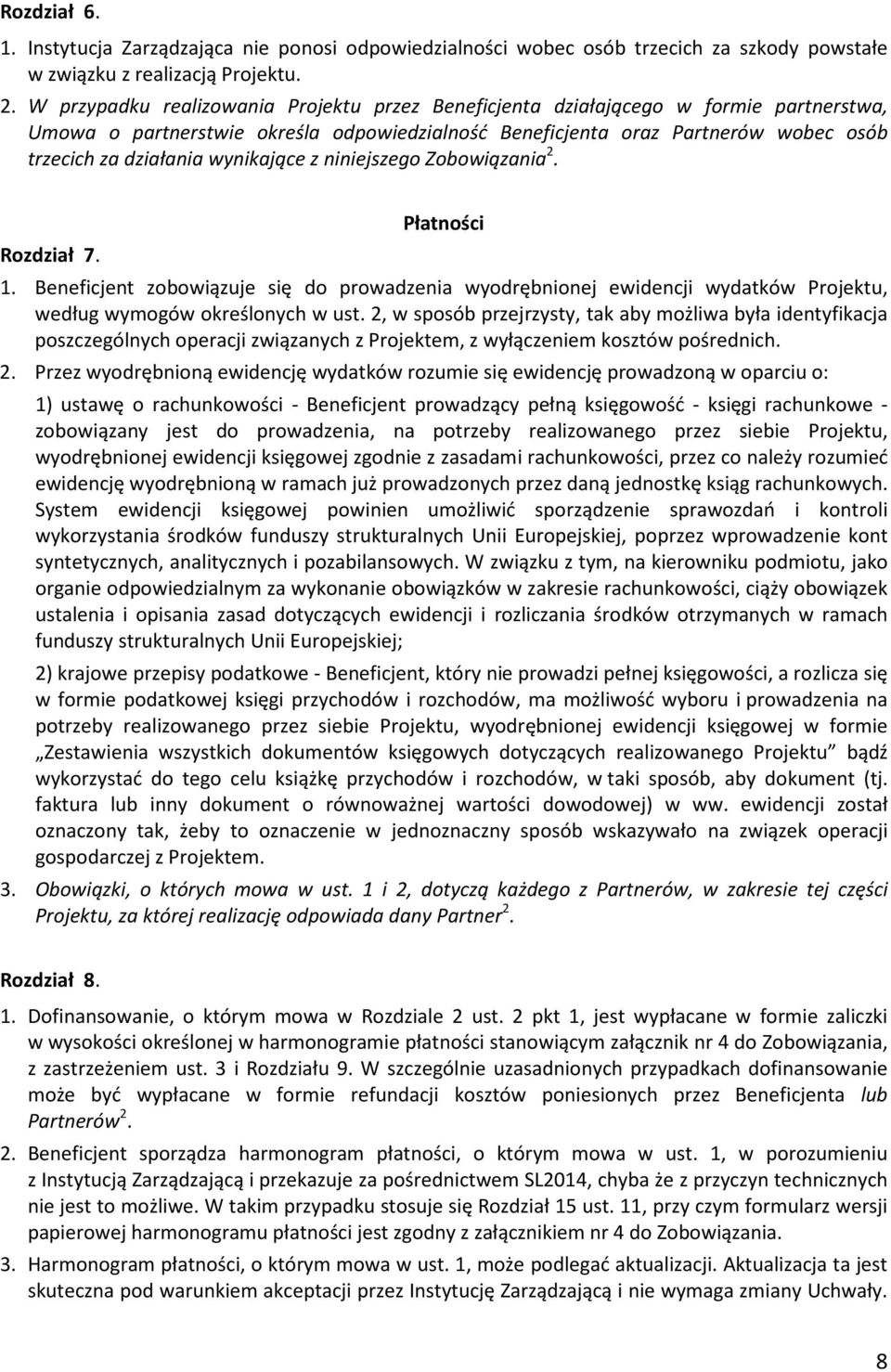 Rozdział 6.

1. Instytucja Zarządzająca nie ponosi odpowiedzialności wobec osób trzecich za szkody powstałe w związku z realizacją Projektu.

2. W przypadku realizowania Projektu przez Beneficjenta działającego w formie partnerstwa, Umowa o partnerstwie określa odpowiedzialność Beneficjenta oraz Partnerów wobec osób trzecich za działania wynikające z niniejszego Zobowiązania$^2$.

Płatności

Rozdział 7.

1. Beneficjent zobowiązuje się do prowadzenia wyodrębnionej ewidencji wydatków Projektu, według wymogów określonych w ust. 2, w sposób przejrzysty, tak aby możliwa była identyfikacja poszczególnych operacji związanych z Projektem, z wyłączeniem kosztów pośrednich.

2. Przez wyodrębnioną ewidencję wydatków rozumie się ewidencję prowadzoną w oparciu o:

1) ustawę o rachunkowości - Beneficjent prowadzący pełną księgowość - księgi rachunkowe - zobowiązany jest do prowadzenia, na potrzeby realizowanego przez siebie Projektu, wyodrębnionej ewidencji księgowej zgodnie z zasadami rachunkowości, przez co należy rozumieć ewidencję wyodrębnioną w ramach już prowadzonych przez daną jednostkę ksiąg rachunkowych. System ewidencji księgowej powinien umożliwić sporządzenie sprawozdań i kontroli wykorzystania środków funduszy strukturalnych Unii Europejskiej, poprzez wprowadzenie kont syntetycznych, analitycznych i pozabilansowych. W związku z tym, na kierowniku podmiotu, jako organie odpowiedzialnym za wykonanie obowiązków w zakresie rachunkowości, ciąży obowiązek ustalenia i opisania zasad dotyczących ewidencji i rozliczania środków otrzymanych w ramach funduszy strukturalnych Unii Europejskiej;

2) krajowe przepisy podatkowe - Beneficjent, który nie prowadzi pełnej księgowości, a rozlicza się w formie podatkowej księgi przychodów i rozchodów, ma możliwość wyboru i prowadzenia na potrzeby realizowanego przez siebie Projektu, wyodrębnionej ewidencji księgowej w formie „Zestawienia wszystkich dokumentów księgowych dotyczących realizowanego Projektu” bądź wykorzystać do tego celu książkę przychodów i rozchodów, w taki sposób, aby dokument (tj. faktura lub inny dokument o równoważnej wartości dowodowej) w ww. ewidencji został oznaczony tak, żeby to oznaczenie w jednoznaczny sposób wskazywało na związek operacji gospodarczej z Projektem.

3. Obowiązki, o których mowa w ust. 1 i 2, dotyczą każdego z Partnerów, w zakresie tej części Projektu, za której realizację odpowiada dany Partner$^2$.

Rozdział 8.

1. Dofinansowanie, o którym mowa w Rozdziale 2 ust. 2 pkt 1, jest wypłacane w formie zaliczki w wysokości określonej w harmonogramie płatności stanowiącym załącznik nr 4 do Zobowiązania, z zastrzeżeniem ust. 3 i Rozdziału 9. W szczególnie uzasadnionych przypadkach dofinansowanie może być wypłacane w formie refundacji kosztów poniesionych przez Beneficjenta lub Partnerów$^2$.

2. Beneficjent sporządza harmonogram płatności, o którym mowa w ust. 1, w porozumieniu z Instytucją Zarządzającą i przekazuje za pośrednictwem SL2014, chyba że z przyczyn technicznych nie jest to możliwe. W takim przypadku stosuje się Rozdział 15 ust. 11, przy czym formularz wersji papierowej harmonogramu płatności jest zgodny z załącznikiem nr 4 do Zobowiązania.

3. Harmonogram płatności, o którym mowa w ust. 1, może podlegać aktualizacji. Aktualizacja ta jest skuteczna pod warunkiem akceptacji przez Instytucję Zarządzającą i nie wymaga zmiany Uchwały.

8